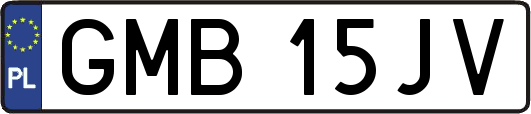 PL
GMB 15JV